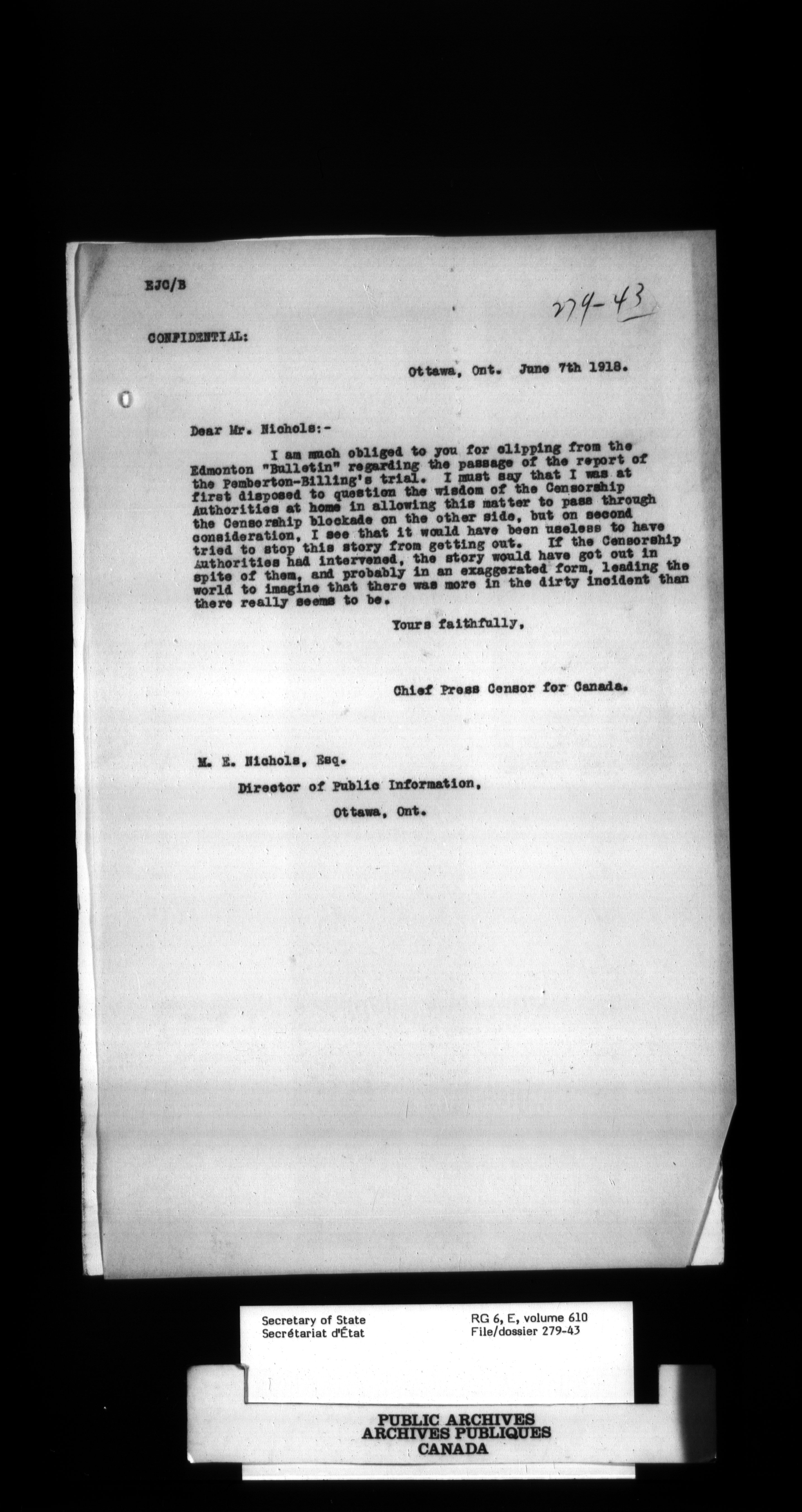 EJC/B

279-43

CONFIDENTIAL:

Ottawa, Ont. June 7th 1918.

Dear Mr. Nichols:-

I am much obliged to you for clipping from the Edmonton "Bulletin" regarding the passage of the report of the Pemberton-Billing's trial. I must say that I was at first disposed to question the wisdom of the Censorship Authorities at home in allowing this matter to pass through the Censorship blockade on the other side, but on second consideration, I see that it would have been useless to have tried to stop this story from getting out. If the Censorship Authorities had intervened, the story would have got out in spite of them, and probably in an exaggerated form, leading the world to imagine that there was more in the dirty incident than there really seems to be.

Yours faithfully,

Chief Press Censor for Canada.

M. E. Nichols, Esq.
Director of Public Information,
Ottawa, Ont.

Secretary of State
Secrétariat d'État

RG 6, E, volume 610
File/dossier 279-43

PUBLIC ARCHIVES
ARCHIVES PUBLIQUES
CANADA